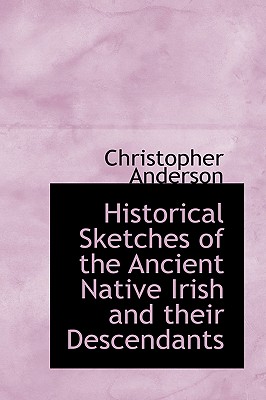 Christopher Anderson

Historical Sketches of the Ancient Native Irish and their Descendants